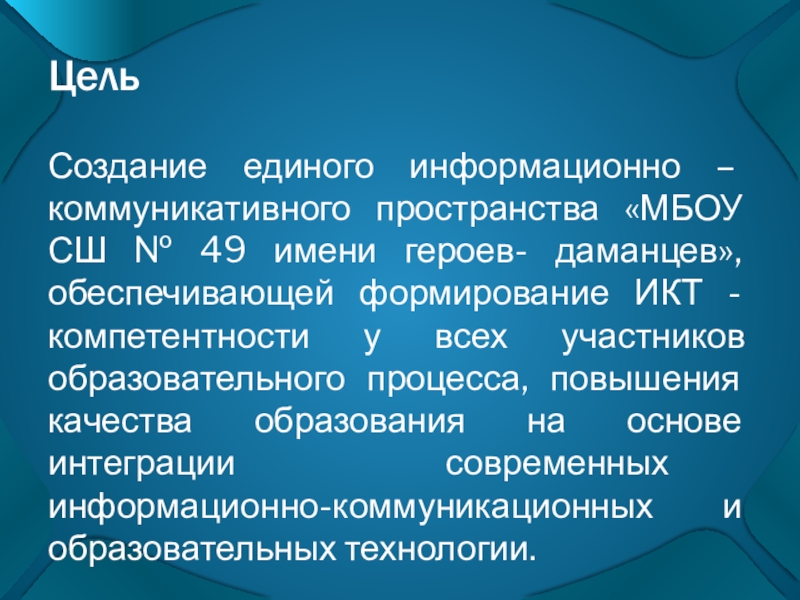 Цель

Создание единого информационно – коммуникативного пространства «МБОУ СШ № 49 имени героев- даманцев», обеспечивающей формирование ИКТ - компетентности у всех участников образовательного процесса, повышения качества образования на основе интеграции современных информационно-коммуникационных и образовательных технологии.